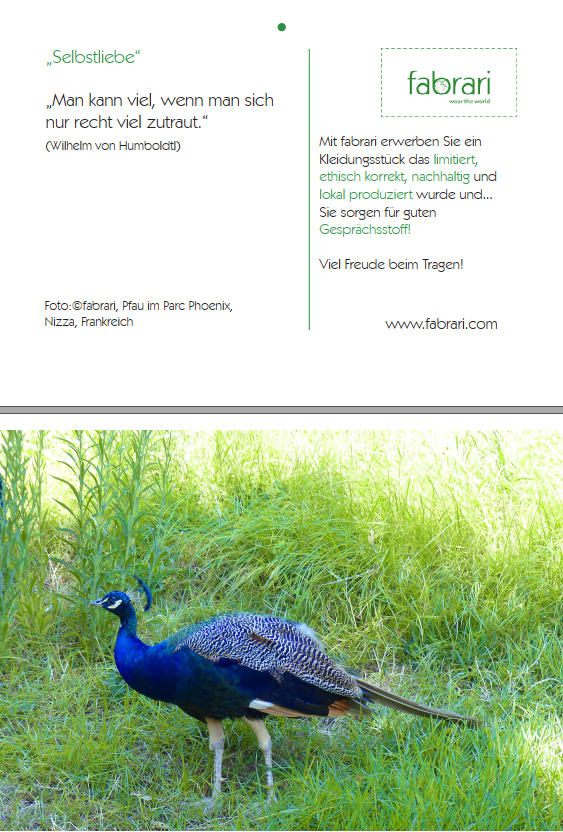 „Selbstliebe“

„Man kann viel, wenn man sich nur recht viel zutraut.“
(Wilhelm von Humboldtl)

Foto:©fabrari, Pfau im Parc Phoenix, Nizza, Frankreich

fabrari
wear the world

Mit fabrari erwerben Sie ein Kleidungsstück das limitiert, ethisch korrekt, nachhaltig und lokal produziert wurde und... Sie sorgen für guten Gesprächsstoff!

Viel Freude beim Tragen!

www.fabrari.com